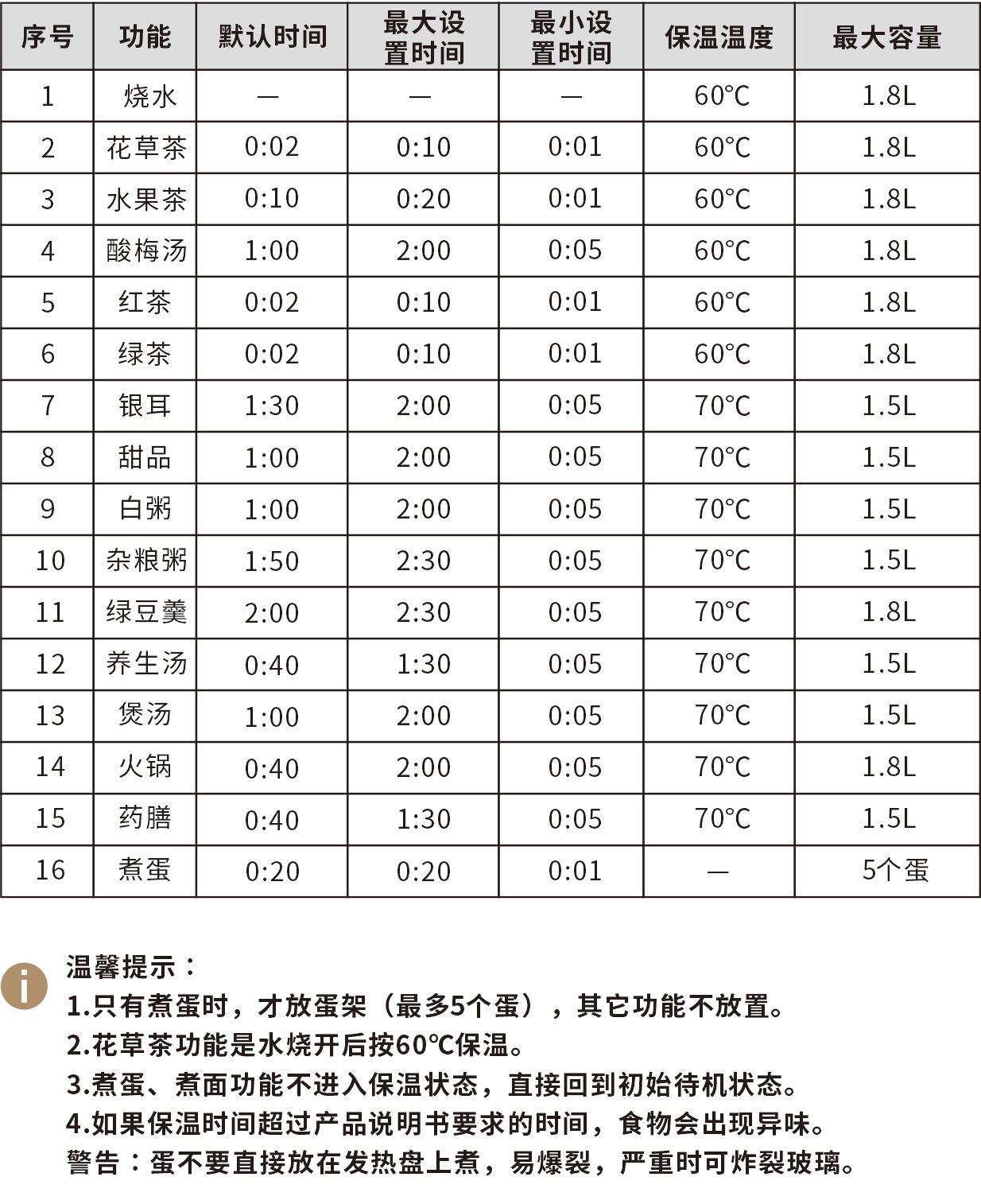 | 序号 | 功能 | 默认时间 | 最大设置时间 | 最小设置时间 | 保温温度 | 最大容量 |
|---|---|---|---|---|---|---|
| 1 | 烧水 | — | — | — | 60℃ | 1.8L |
| 2 | 花草茶 | 0:02 | 0:10 | 0:01 | 60℃ | 1.8L |
| 3 | 水果茶 | 0:10 | 0:20 | 0:01 | 60℃ | 1.8L |
| 4 | 酸梅汤 | 1:00 | 2:00 | 0:05 | 60℃ | 1.8L |
| 5 | 红茶 | 0:02 | 0:10 | 0:01 | 60℃ | 1.8L |
| 6 | 绿茶 | 0:02 | 0:10 | 0:01 | 60℃ | 1.8L |
| 7 | 银耳 | 1:30 | 2:00 | 0:05 | 70℃ | 1.5L |
| 8 | 甜品 | 1:00 | 2:00 | 0:05 | 70℃ | 1.5L |
| 9 | 白粥 | 1:00 | 2:00 | 0:05 | 70℃ | 1.5L |
| 10 | 杂粮粥 | 1:50 | 2:30 | 0:05 | 70℃ | 1.5L |
| 11 | 绿豆羹 | 2:00 | 2:30 | 0:05 | 70℃ | 1.8L |
| 12 | 养生汤 | 0:40 | 1:30 | 0:05 | 70℃ | 1.5L |
| 13 | 煲汤 | 1:00 | 2:00 | 0:05 | 70℃ | 1.5L |
| 14 | 火锅 | 0:40 | 2:00 | 0:05 | 70℃ | 1.8L |
| 15 | 药膳 | 0:40 | 1:30 | 0:05 | 70℃ | 1.5L |
| 16 | 煮蛋 | 0:20 | 0:20 | 0:01 | — | 5个蛋 |

温馨提示：
1.只有煮蛋时，才放蛋架（最多5个蛋），其它功能不放置。
2.花草茶功能是水烧开后按60℃保温。
3.煮蛋、煮面功能不进入保温状态，直接回到初始待机状态。
4.如果保温时间超过产品说明书要求的时间，食物会出现异味。
警告：蛋不要直接放在发热盘上煮，易爆裂，严重时可炸裂玻璃。